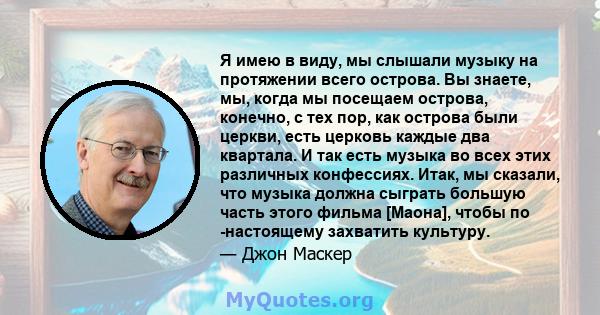 Я имею в виду, мы слышали музыку на протяжении всего острова. Вы знаете, мы, когда мы посещаем острова, конечно, с тех пор, как острова были церкви, есть церковь каждые два квартала. И так есть музыка во всех этих различных конфессиях. Итак, мы сказали, что музыка должна сыграть большую часть этого фильма [Маона], чтобы по -настоящему захватить культуру.

— Джон Маскер

MyQuotes.org